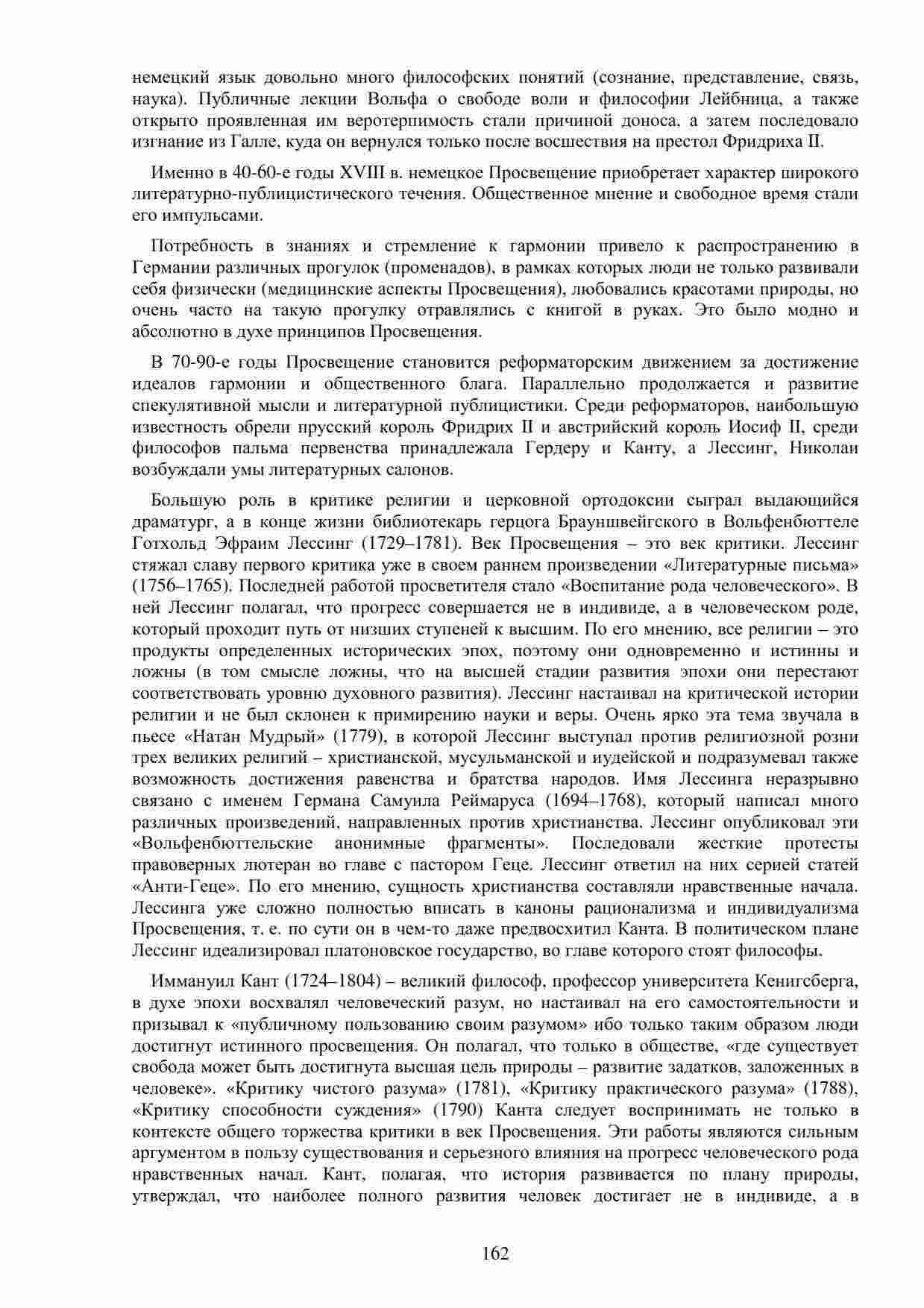 немецкий язык довольно много философских понятий (сознание, представление, связь, наука). Публичные лекции Вольфа о свободе воли и философии Лейбница, а также открыто проявленная им веротерпимость стали причиной доноса, а затем последовало изгнание из Галле, куда он вернулся только после восшествия на престол Фридриха II.

Именно в 40-60-е годы XVIII в. немецкое Просвещение приобретает характер широкого литературно-публицистического течения. Общественное мнение и свободное время стали его импульсами.

Потребность в знаниях и стремление к гармонии привело к распространению в Германии различных прогулок (променадов), в рамках которых люди не только развивали себя физически (медицинские аспекты Просвещения), любовались красотами природы, но очень часто на такую прогулку отравлялись с книгой в руках. Это было модно и абсолютно в духе принципов Просвещения.

В 70-90-е годы Просвещение становится реформаторским движением за достижение идеалов гармонии и общественного блага. Параллельно продолжается и развитие спекулятивной мысли и литературной публицистики. Среди реформаторов, наибольшую известность обрели прусский король Фридрих II и австрийский король Иосиф II, среди философов пальма первенства принадлежала Гердеру и Канту, а Лессинг, Николаи возбуждали умы литературных салонов.

Большую роль в критике религии и церковной ортодоксии сыграл выдающийся драматург, а в конце жизни библиотекарь герцога Брауншвейгского в Вольфенбюттеле Готхольд Эфраим Лессинг (1729–1781). Век Просвещения – это век критики. Лессинг стяжал славу первого критика уже в своем раннем произведении «Литературные письма» (1756–1765). Последней работой просветителя стало «Воспитание рода человеческого». В ней Лессинг полагал, что прогресс совершается не в индивиде, а в человеческом роде, который проходит путь от низших ступеней к высшим. По его мнению, все религии – это продукты определенных исторических эпох, поэтому они одновременно и истинны и ложны (в том смысле ложны, что на высшей стадии развития эпохи они перестают соответствовать уровню духовного развития). Лессинг настаивал на критической истории религии и не был склонен к примирению науки и веры. Очень ярко эта тема звучала в пьесе «Натан Мудрый» (1779), в которой Лессинг выступал против религиозной розни трех великих религий – христианской, мусульманской и иудейской и подразумевал также возможность достижения равенства и братства народов. Имя Лессинга неразрывно связано с именем Германа Самуила Реймаруса (1694–1768), который написал много различных произведений, направленных против христианства. Лессинг опубликовал эти «Вольфенбюттельские анонимные фрагменты». Последовали жесткие протесты правоверных лютеран во главе с пастором Геце. Лессинг ответил на них серией статей «Анти-Геце». По его мнению, сущность христианства составляли нравственные начала. Лессинга уже сложно полностью вписать в каноны рационализма и индивидуализма Просвещения, т. е. по сути он в чем-то даже предвосхитил Канта. В политическом плане Лессинг идеализировал платоновское государство, во главе которого стоят философы.

Иммануил Кант (1724–1804) – великий философ, профессор университета Кенигсберга, в духе эпохи восхвалял человеческий разум, но настаивал на его самостоятельности и призывал к «публичному пользованию своим разумом» ибо только таким образом люди достигнут истинного просвещения. Он полагал, что только в обществе, «где существует свобода может быть достигнута высшая цель природы – развитие задатков, заложенных в человеке». «Критику чистого разума» (1781), «Критику практического разума» (1788), «Критику способности суждения» (1790) Канта следует воспринимать не только в контексте общего торжества критики в век Просвещения. Эти работы являются сильным аргументом в пользу существования и серьезного влияния на прогресс человеческого рода нравственных начал. Кант, полагая, что история развивается по плану природы, утверждал, что наиболее полного развития человек достигает не в индивиде, а в

162